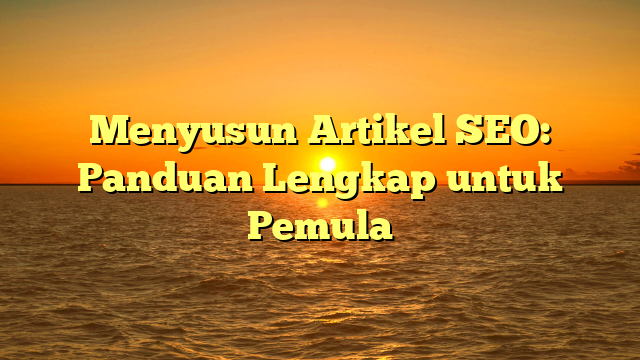 Menyusun Artikel SEO: Panduan Lengkap untuk Pemula